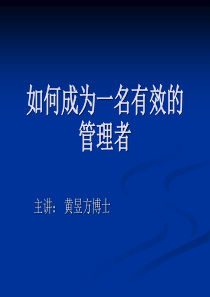 如何成为一名有效的管理者

主讲：黄昱方博士